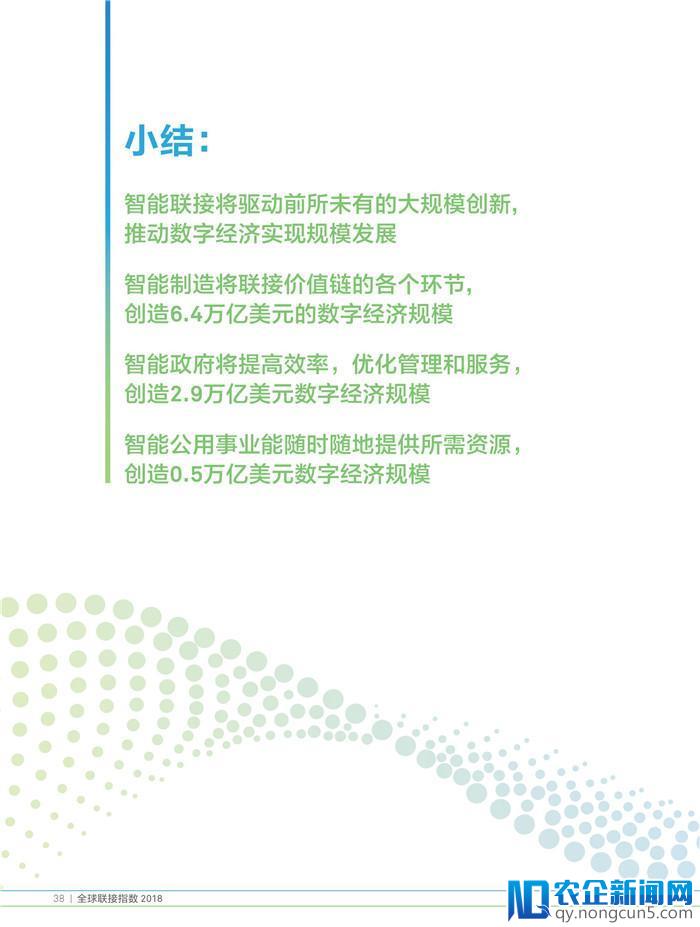 小结：

智能联接将驱动前所未有的大规模创新，推动数字经济实现规模发展

智能制造将联接价值链的各个环节，创造6.4万亿美元的数字经济规模

智能政府将提高效率，优化管理和服务，创造2.9万亿美元数字经济规模

智能公用事业能随时随地提供所需资源，创造0.5万亿美元数字经济规模

38 | 全球联接指数 2018

农企新闻网
qy.nongcun5.com